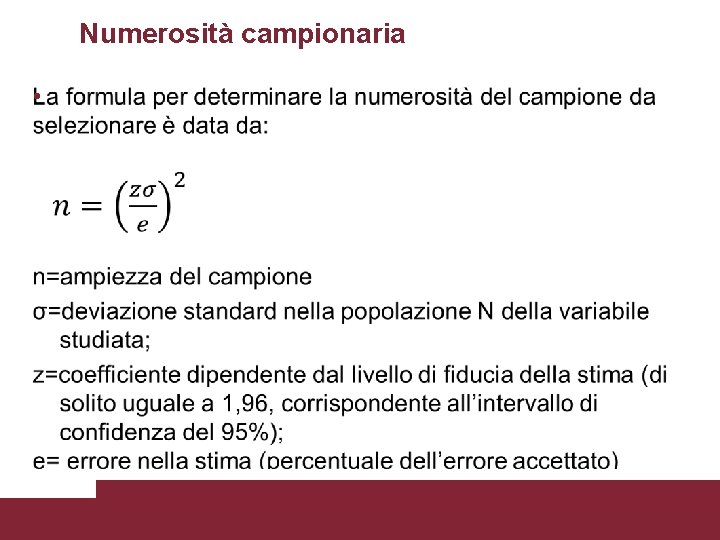 Numerosità campionaria

La formula per determinare la numerosità del campione da selezionare è data da:

$n = \left(\frac{z\sigma}{e}\right)^2$

n=ampiezza del campione

σ=deviazione standard nella popolazione N della variabile studiata;

z=coefficiente dipendente dal livello di fiducia della stima (di solito uguale a 1,96, corrispondente all'intervallo di confidenza del 95%);

e= errore nella stima (percentuale dell'errore accettato)